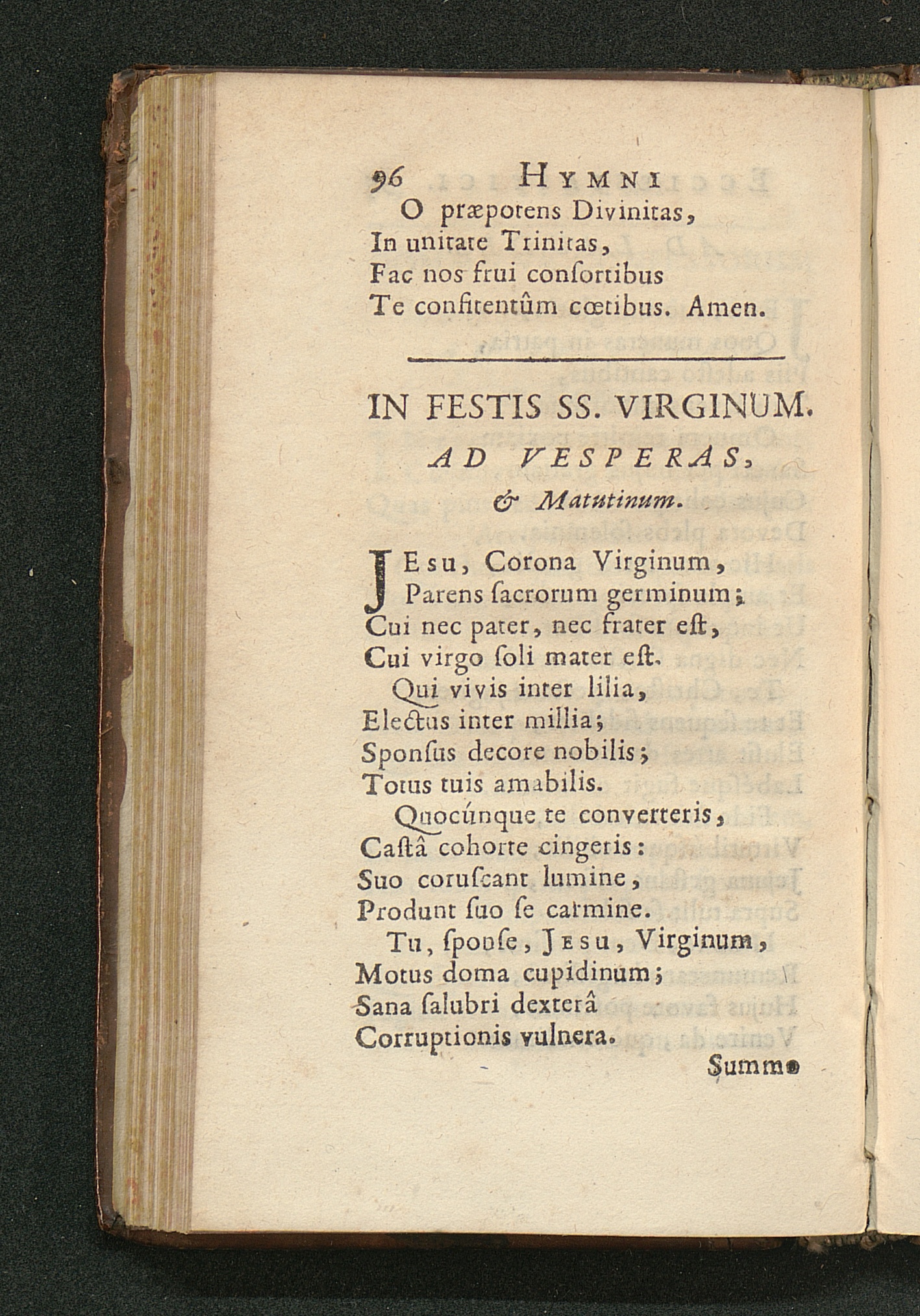 96 HYMNI

O præpotens Divinitas,
In unitate Trinitas,
Fac nos frui consortibus
Te confitentûm cœtibus. Amen.

IN FESTIS SS. VIRGINUM.

AD VESPERAS,
& Matutinum.

JEsu, Corona Virginum,
Parens sacrorum germinum;
Cui nec pater, nec frater est,
Cui virgo soli mater est.
Qui vivis inter lilia,
Electus inter millia;
Sponsus decore nobilis;
Totus tuis amabilis.
Quocúnque te converteris,
Castâ cohorte cingeris:
Suo coruscant lumine,
Produnt suo se carmine.
Tu, sponse, Jesu, Virginum,
Motus doma cupidinum;
Sana salubri dexterâ
Corruptionis vulnera.

Summo